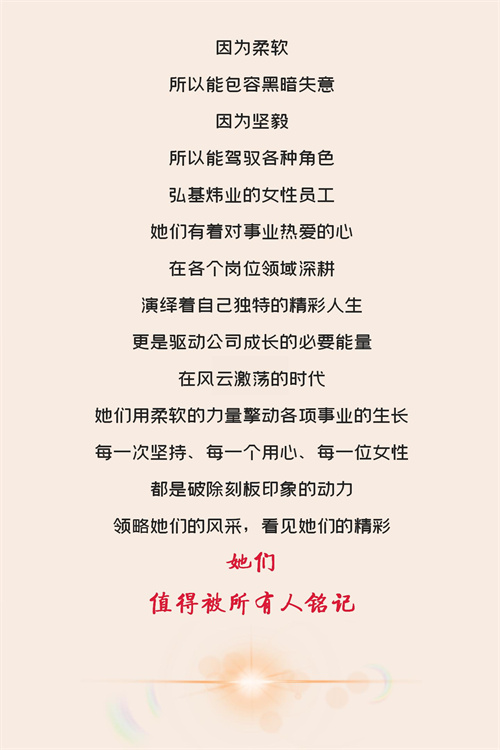 因为柔软

所以能包容黑暗失意

因为坚毅

所以能驾驭各种角色

弘基炜业的女性员工

她们有着对事业热爱的心

在各个岗位领域深耕

演绎着自己独特的精彩人生

更是驱动公司成长的必要能量

在风云激荡的时代

她们用柔软的力量擎动各项事业的生长

每一次坚持、每一个用心、每一位女性

都是破除刻板印象的动力

领略她们的风采，看见她们的精彩

她们

值得被所有人铭记